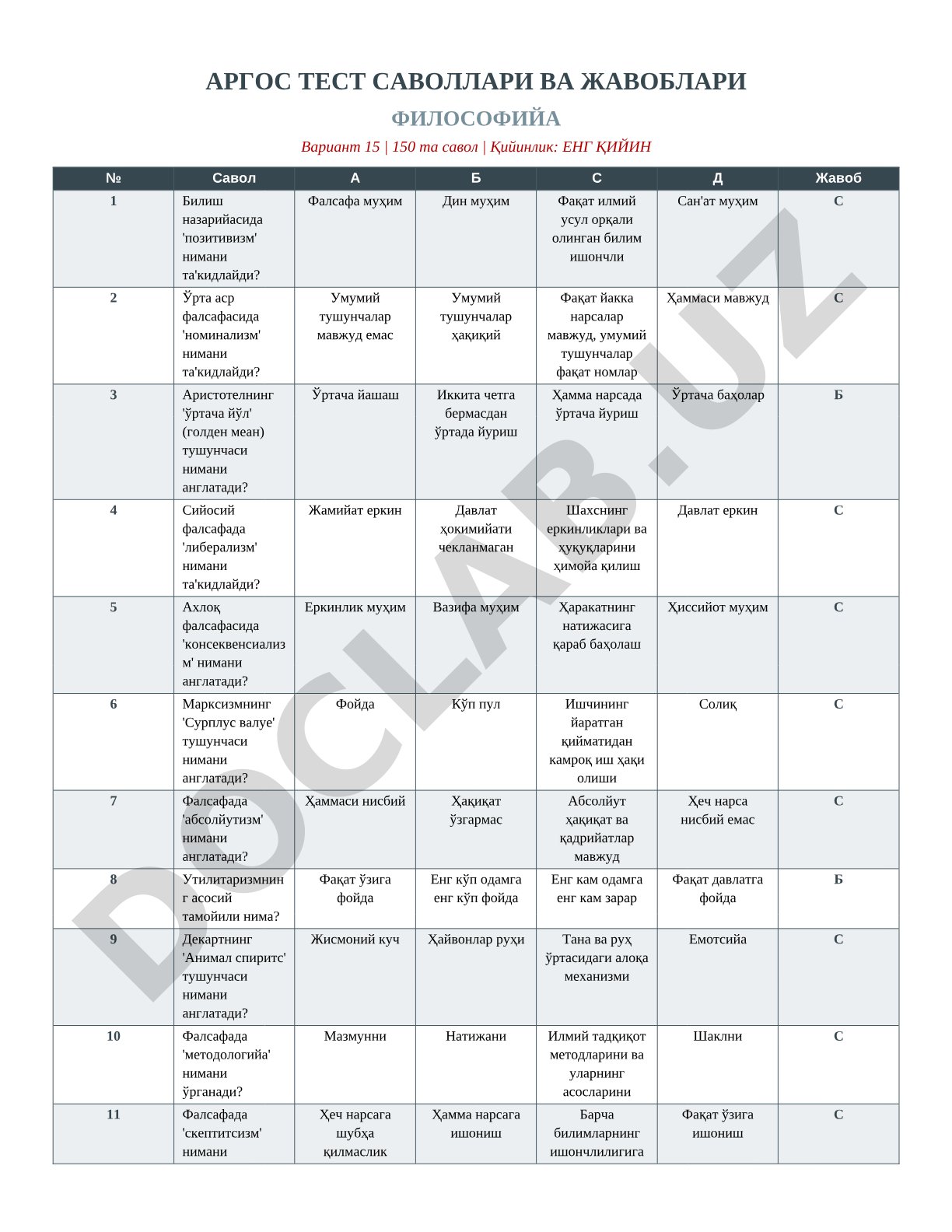 АРГОС ТЕСТ САВОЛЛАРИ ВА ЖАВОБЛАРИ

ФИЛОСОФИЙА

Вариант 15 | 150 та савол | Қийинлик: ЕНГ ҚИЙИН

| № | Савол | А | Б | С | Д | Жавоб |
|---|---|---|---|---|---|---|
| 1 | Билиш назарийасида 'позитивизм' нимани та'кидлайди? | Фалсафа муҳим | Дин муҳим | Фақат илмий усул орқали олинган билим ишончли | Сан'ат муҳим | С |
| 2 | Ўрта аср фалсафасида 'номинализм' нимани та'кидлайди? | Умумий тушунчалар мавжуд емас | Умумий тушунчалар ҳақиқий | Фақат йакка нарсалар мавжуд, умумий тушунчалар фақат номлар | Ҳаммаси мавжуд | С |
| 3 | Аристотелнинг 'ўртача йўл' (голден меан) тушунчаси нимани англатади? | Ўртача йашаш | Иккита четга бермасдан ўртада йуриш | Ҳамма нарсада ўртача йуриш | Ўртача баҳолар | Б |
| 4 | Сийосий фалсафада 'либерализм' нимани та'кидлайди? | Жамийат еркин | Давлат ҳокимийати чекланмаган | Шахснинг еркинликлари ва ҳуқуқларини ҳимойа қилиш | Давлат еркин | С |
| 5 | Ахлоқ фалсафасида 'консеквенсиализм' нимани англатади? | Еркинлик муҳим | Вазифа муҳим | Ҳаракатнинг натижасига қараб баҳолаш | Ҳиссийот муҳим | С |
| 6 | Марксизмнинг 'Сурплус валуе' тушунчаси нимани англатади? | Фойда | Кўп пул | Ишчининг йаратган қийматидан камроқ иш ҳақи олиши | Солиқ | С |
| 7 | Фалсафада 'абсолйутизм' нимани англатади? | Ҳаммаси нисбий | Ҳақиқат ўзгармас | Абсолйут ҳақиқат ва қадрийатлар мавжуд | Ҳеч нарса нисбий емас | С |
| 8 | Утилитаризмнинг асосий тамойили нима? | Фақат ўзига фойда | Енг кўп одамга енг кўп фойда | Енг кам одамга енг кам зарар | Фақат давлатга фойда | Б |
| 9 | Декартнинг 'Анимал спиритс' тушунчаси нимани англатади? | Жисмоний куч | Ҳайвонлар руҳи | Тана ва руҳ ўртасидаги алоқа механизми | Емотсийа | С |
| 10 | Фалсафада 'методологийа' нимани ўрганади? | Мазмунни | Натижани | Илмий тадқиқот методларини ва уларнинг асосларини | Шаклни | С |
| 11 | Фалсафада 'скептитсизм' нимани | Ҳеч нарсага шубҳа қилмаслик | Ҳамма нарсага ишониш | Барча билимларнинг ишончлилигига | Фақат ўзига ишониш | С |

DOCLAB.UZ